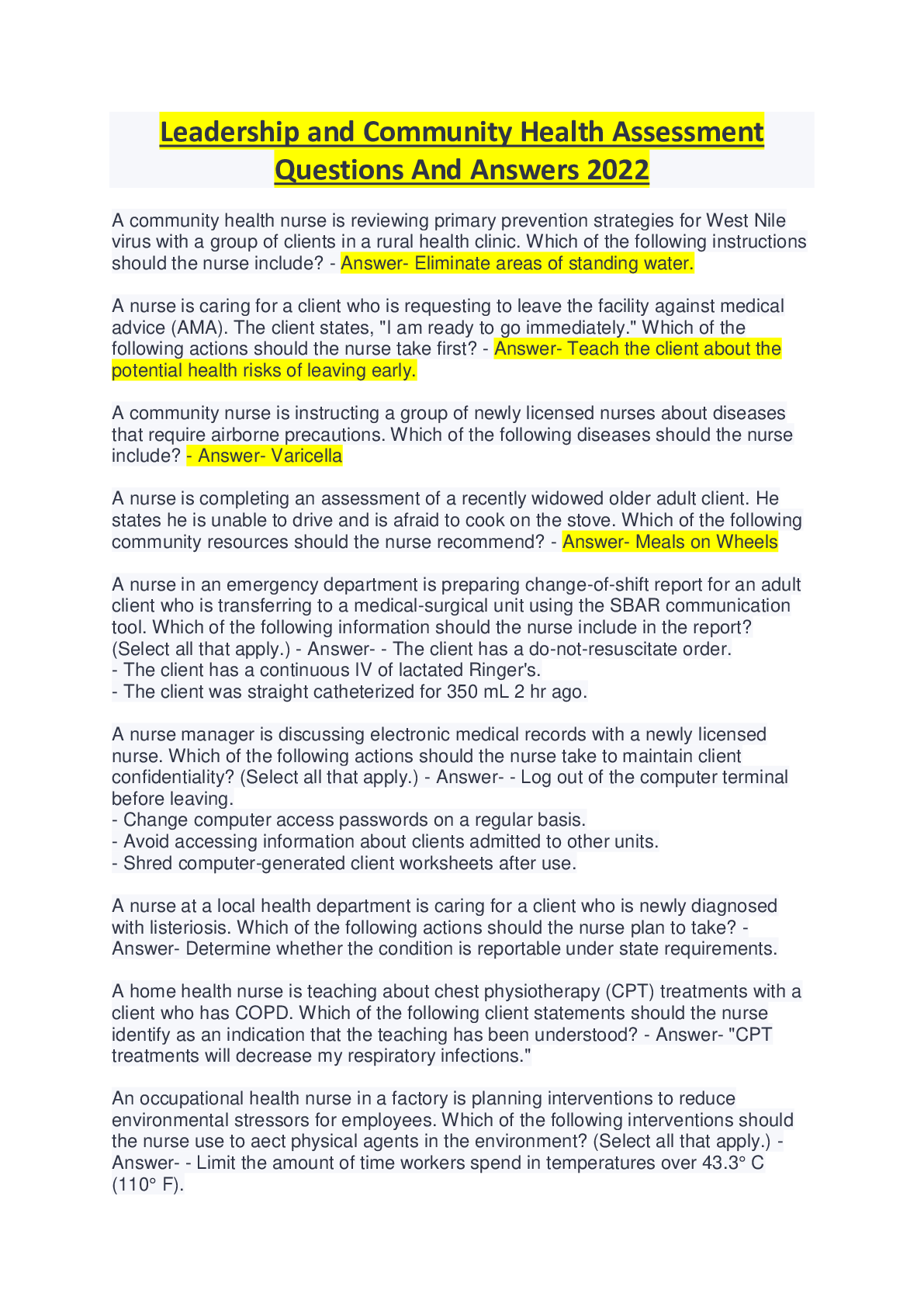 Leadership and Community Health Assessment Questions And Answers 2022

A community health nurse is reviewing primary prevention strategies for West Nile virus with a group of clients in a rural health clinic. Which of the following instructions should the nurse include? - Answer- Eliminate areas of standing water.

A nurse is caring for a client who is requesting to leave the facility against medical advice (AMA). The client states, "I am ready to go immediately." Which of the following actions should the nurse take first? - Answer- Teach the client about the potential health risks of leaving early.

A community nurse is instructing a group of newly licensed nurses about diseases that require airborne precautions. Which of the following diseases should the nurse include? - Answer- Varicella

A nurse is completing an assessment of a recently widowed older adult client. He states he is unable to drive and is afraid to cook on the stove. Which of the following community resources should the nurse recommend? - Answer- Meals on Wheels

A nurse in an emergency department is preparing change-of-shift report for an adult client who is transferring to a medical-surgical unit using the SBAR communication tool. Which of the following information should the nurse include in the report? (Select all that apply.) - Answer- - The client has a do-not-resuscitate order.
- The client has a continuous IV of lactated Ringer's.
- The client was straight catheterized for 350 mL 2 hr ago.

A nurse manager is discussing electronic medical records with a newly licensed nurse. Which of the following actions should the nurse take to maintain client confidentiality? (Select all that apply.) - Answer- - Log out of the computer terminal before leaving.
- Change computer access passwords on a regular basis.
- Avoid accessing information about clients admitted to other units.
- Shred computer-generated client worksheets after use.

A nurse at a local health department is caring for a client who is newly diagnosed with listeriosis. Which of the following actions should the nurse plan to take? - Answer- Determine whether the condition is reportable under state requirements.

A home health nurse is teaching about chest physiotherapy (CPT) treatments with a client who has COPD. Which of the following client statements should the nurse identify as an indication that the teaching has been understood? - Answer- "CPT treatments will decrease my respiratory infections."

An occupational health nurse in a factory is planning interventions to reduce environmental stressors for employees. Which of the following interventions should the nurse use to aect physical agents in the environment? (Select all that apply.) - Answer- - Limit the amount of time workers spend in temperatures over 43.3° C (110° F).